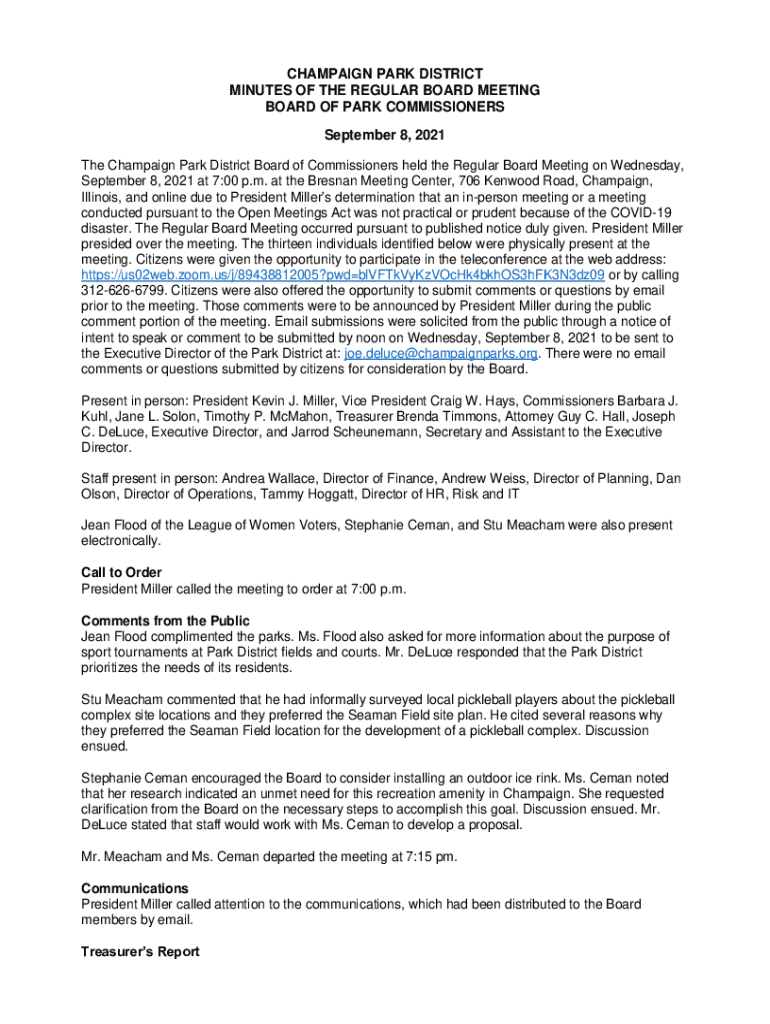 CHAMPAIGN PARK DISTRICT
MINUTES OF THE REGULAR BOARD MEETING
BOARD OF PARK COMMISSIONERS

September 8, 2021

The Champaign Park District Board of Commissioners held the Regular Board Meeting on Wednesday, September 8, 2021 at 7:00 p.m. at the Bresnan Meeting Center, 706 Kenwood Road, Champaign, Illinois, and online due to President Miller's determination that an in-person meeting or a meeting conducted pursuant to the Open Meetings Act was not practical or prudent because of the COVID-19 disaster. The Regular Board Meeting occurred pursuant to published notice duly given. President Miller presided over the meeting. The thirteen individuals identified below were physically present at the meeting. Citizens were given the opportunity to participate in the teleconference at the web address: https://us02web.zoom.us/j/89438812005?pwd=blVFTkVyKzVOcHk4bkhOS3hFK3N3dz09 or by calling 312-626-6799. Citizens were also offered the opportunity to submit comments or questions by email prior to the meeting. Those comments were to be announced by President Miller during the public comment portion of the meeting. Email submissions were solicited from the public through a notice of intent to speak or comment to be submitted by noon on Wednesday, September 8, 2021 to be sent to the Executive Director of the Park District at: joe.deluce@champaignparks.org. There were no email comments or questions submitted by citizens for consideration by the Board.

Present in person: President Kevin J. Miller, Vice President Craig W. Hays, Commissioners Barbara J. Kuhl, Jane L. Solon, Timothy P. McMahon, Treasurer Brenda Timmons, Attorney Guy C. Hall, Joseph C. DeLuce, Executive Director, and Jarrod Scheunemann, Secretary and Assistant to the Executive Director.

Staff present in person: Andrea Wallace, Director of Finance, Andrew Weiss, Director of Planning, Dan Olson, Director of Operations, Tammy Hoggatt, Director of HR, Risk and IT

Jean Flood of the League of Women Voters, Stephanie Ceman, and Stu Meacham were also present electronically.

Call to Order
President Miller called the meeting to order at 7:00 p.m.

Comments from the Public
Jean Flood complimented the parks. Ms. Flood also asked for more information about the purpose of sport tournaments at Park District fields and courts. Mr. DeLuce responded that the Park District prioritizes the needs of its residents.

Stu Meacham commented that he had informally surveyed local pickleball players about the pickleball complex site locations and they preferred the Seaman Field site plan. He cited several reasons why they preferred the Seaman Field location for the development of a pickleball complex. Discussion ensued.

Stephanie Ceman encouraged the Board to consider installing an outdoor ice rink. Ms. Ceman noted that her research indicated an unmet need for this recreation amenity in Champaign. She requested clarification from the Board on the necessary steps to accomplish this goal. Discussion ensued. Mr. DeLuce stated that staff would work with Ms. Ceman to develop a proposal.

Mr. Meacham and Ms. Ceman departed the meeting at 7:15 pm.

Communications
President Miller called attention to the communications, which had been distributed to the Board members by email.

Treasurer's Report